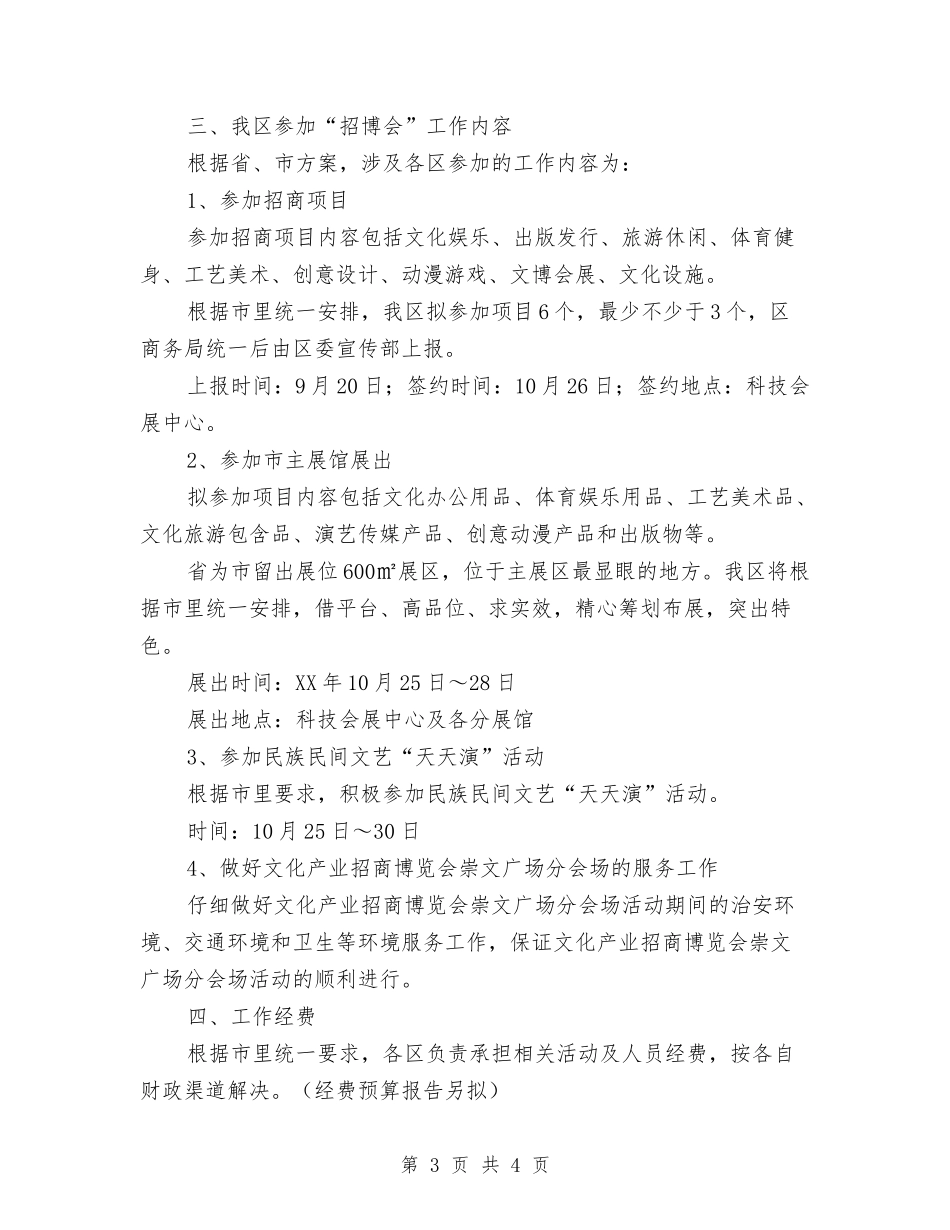 三、我区参加“招博会”工作内容

根据省、市方案，涉及各区参加的工作内容为：

1、参加招商项目

参加招商项目内容包括文化娱乐、出版发行、旅游休闲、体育健身、工艺美术、创意设计、动漫游戏、文博会展、文化设施。

根据市里统一安排，我区拟参加项目6个，最少不少于3个，区商务局统一后由区委宣传部上报。

上报时间：9月20日；签约时间：10月26日；签约地点：科技会展中心。

2、参加市主展馆展出

拟参加项目内容包括文化办公用品、体育娱乐用品、工艺美术品、文化旅游包含品、演艺传媒产品、创意动漫产品和出版物等。

省为市留出展位600㎡展区，位于主展区最显眼的地方。我区将根据市里统一安排，借平台、高品位、求实效，精心筹划布展，突出特色。

展出时间：XX年10月25日～28日

展出地点：科技会展中心及各分展馆

3、参加民族民间文艺“天天演”活动

根据市里要求，积极参加民族民间文艺“天天演”活动。

时间：10月25日～30日

4、做好文化产业招商博览会崇文广场分会场的服务工作

仔细做好文化产业招商博览会崇文广场分会场活动期间的治安环境、交通环境和卫生等环境服务工作，保证文化产业招商博览会崇文广场分会场活动的顺利进行。

四、工作经费

根据市里统一要求，各区负责承担相关活动及人员经费，按各自财政渠道解决。（经费预算报告另拟）

第 3 页 共 4 页